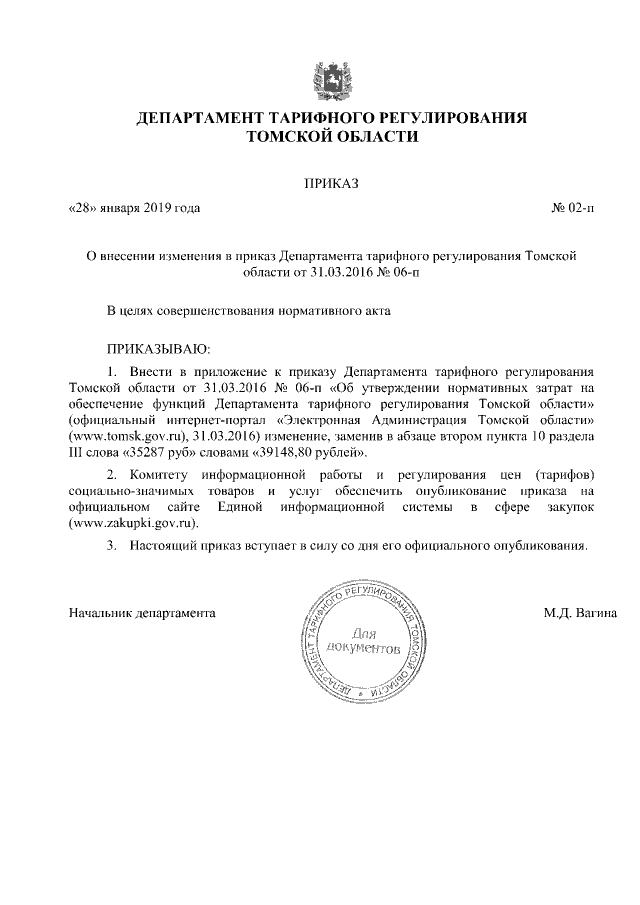 ДЕПАРТАМЕНТ ТАРИФНОГО РЕГУЛИРОВАНИЯ
ТОМСКОЙ ОБЛАСТИ

ПРИКАЗ

«28» января 2019 года № 02-п

О внесении изменения в приказ Департамента тарифного регулирования Томской области от 31.03.2016 № 06-п

В целях совершенствования нормативного акта

ПРИКАЗЫВАЮ:

1. Внести в приложение к приказу Департамента тарифного регулирования Томской области от 31.03.2016 № 06-п «Об утверждении нормативных затрат на обеспечение функций Департамента тарифного регулирования Томской области» (официальный интернет-портал «Электронная Администрация Томской области» (www.tomsk.gov.ru), 31.03.2016) изменение, заменив в абзаце втором пункта 10 раздела III слова «35287 руб» словами «39148,80 рублей».

2. Комитету информационной работы и регулирования цен (тарифов) социально-значимых товаров и услуг обеспечить опубликование приказа на официальном сайте Единой информационной системы в сфере закупок (www.zakupki.gov.ru).

3. Настоящий приказ вступает в силу со дня его официального опубликования.

Начальник департамента

ДЕПАРТАМЕНТ ТАРИФНОГО РЕГУЛИРОВАНИЯ ТОМСКОЙ ОБЛАСТИ
Для документов

М.Д. Вагина